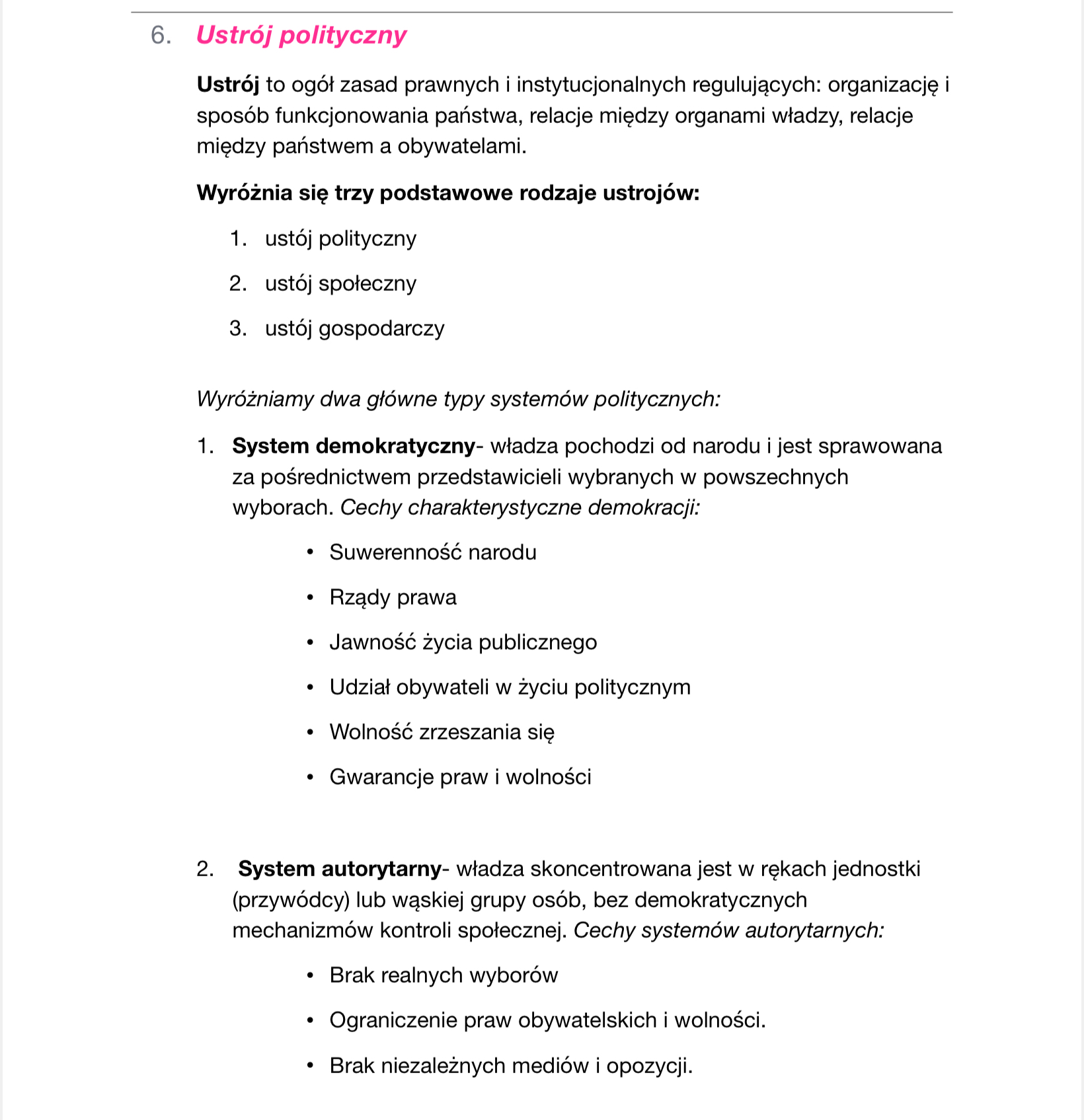 6. Ustrój polityczny

Ustrój to ogół zasad prawnych i instytucjonalnych regulujących: organizację i sposób funkcjonowania państwa, relacje między organami władzy, relacje między państwem a obywatelami.

Wyróżnia się trzy podstawowe rodzaje ustrojów:

1. ustój polityczny
2. ustój społeczny
3. ustój gospodarczy

Wyróżniamy dwa główne typy systemów politycznych:

1. System demokratyczny- władza pochodzi od narodu i jest sprawowana za pośrednictwem przedstawicieli wybranych w powszechnych wyborach. Cechy charakterystyczne demokracji:
 • Suwerenność narodu
 • Rządy prawa
 • Jawność życia publicznego
 • Udział obywateli w życiu politycznym
 • Wolność zrzeszania się
 • Gwarancje praw i wolności

2. System autorytarny- władza skoncentrowana jest w rękach jednostki (przywódcy) lub wąskiej grupy osób, bez demokratycznych mechanizmów kontroli społecznej. Cechy systemów autorytarnych:
 • Brak realnych wyborów
 • Ograniczenie praw obywatelskich i wolności.
 • Brak niezależnych mediów i opozycji.